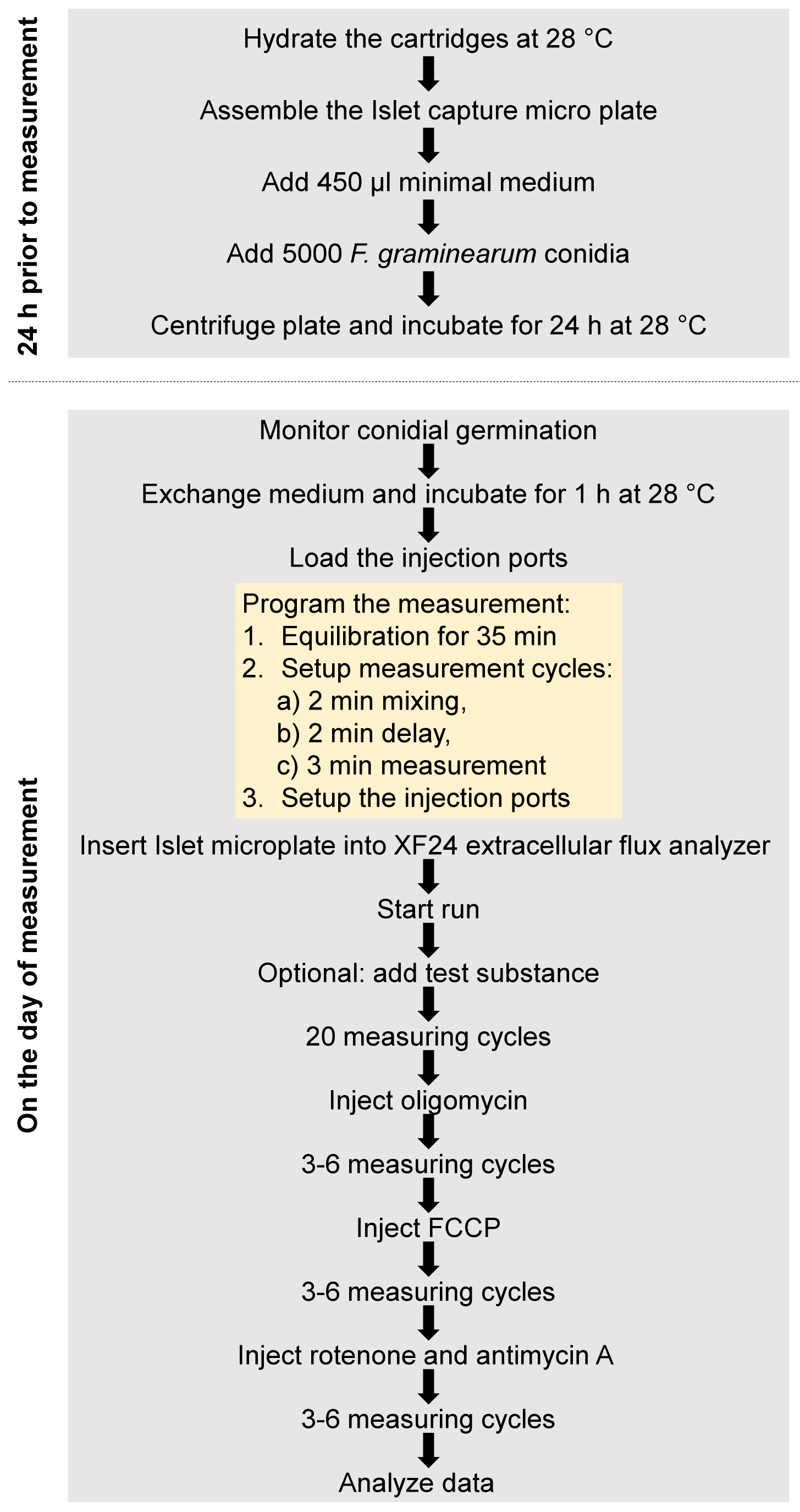 24 h prior to measurement

Hydrate the cartridges at 28 °C

Assemble the Islet capture micro plate

Add 450 µl minimal medium

Add 5000 F. graminearum conidia

Centrifuge plate and incubate for 24 h at 28 °C

On the day of measurement

Monitor conidial germination

Exchange medium and incubate for 1 h at 28 °C

Load the injection ports

Program the measurement:
1. Equilibration for 35 min
2. Setup measurement cycles:
a) 2 min mixing,
b) 2 min delay,
c) 3 min measurement
3. Setup the injection ports

Insert Islet microplate into XF24 extracellular flux analyzer

Start run

Optional: add test substance

20 measuring cycles

Inject oligomycin

3-6 measuring cycles

Inject FCCP

3-6 measuring cycles

Inject rotenone and antimycin A

3-6 measuring cycles

Analyze data